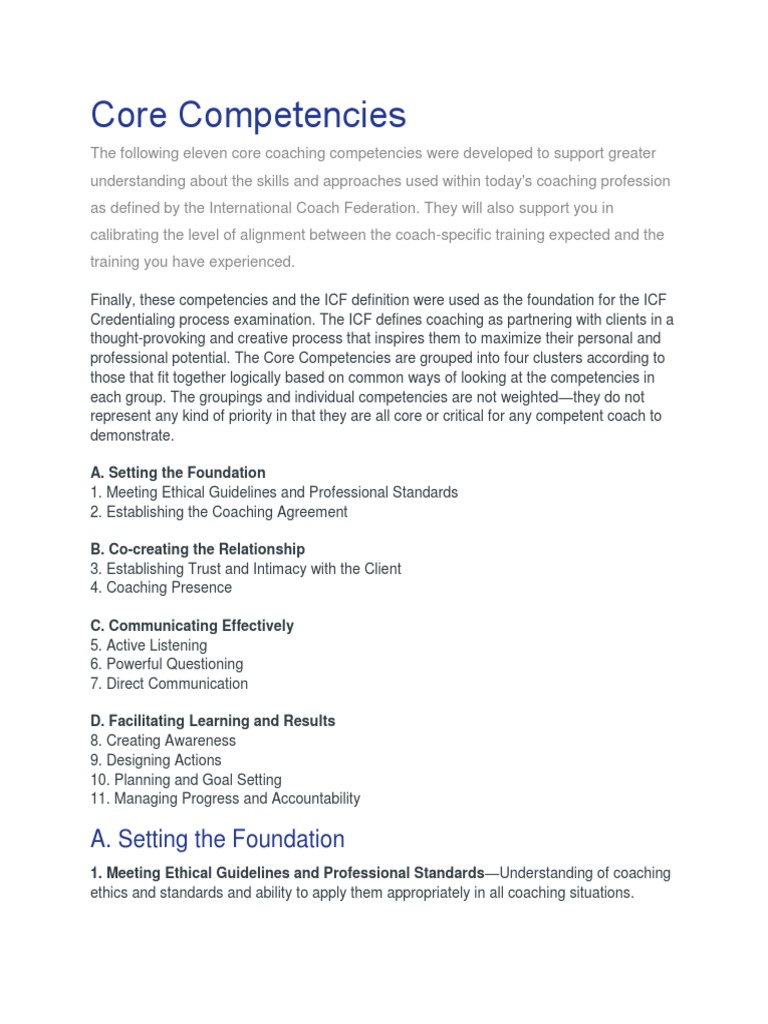 Core Competencies

The following eleven core coaching competencies were developed to support greater understanding about the skills and approaches used within today's coaching profession as defined by the International Coach Federation. They will also support you in calibrating the level of alignment between the coach-specific training expected and the training you have experienced.

Finally, these competencies and the ICF definition were used as the foundation for the ICF Credentialing process examination. The ICF defines coaching as partnering with clients in a thought-provoking and creative process that inspires them to maximize their personal and professional potential. The Core Competencies are grouped into four clusters according to those that fit together logically based on common ways of looking at the competencies in each group. The groupings and individual competencies are not weighted—they do not represent any kind of priority in that they are all core or critical for any competent coach to demonstrate.

A. Setting the Foundation
1. Meeting Ethical Guidelines and Professional Standards
2. Establishing the Coaching Agreement

B. Co-creating the Relationship
3. Establishing Trust and Intimacy with the Client
4. Coaching Presence

C. Communicating Effectively
5. Active Listening
6. Powerful Questioning
7. Direct Communication

D. Facilitating Learning and Results
8. Creating Awareness
9. Designing Actions
10. Planning and Goal Setting
11. Managing Progress and Accountability

A. Setting the Foundation

1. Meeting Ethical Guidelines and Professional Standards—Understanding of coaching ethics and standards and ability to apply them appropriately in all coaching situations.